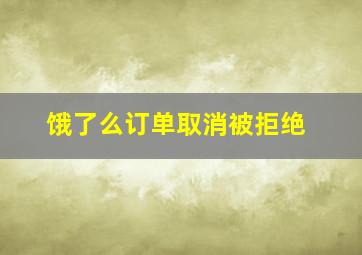 饿了么订单取消被拒绝